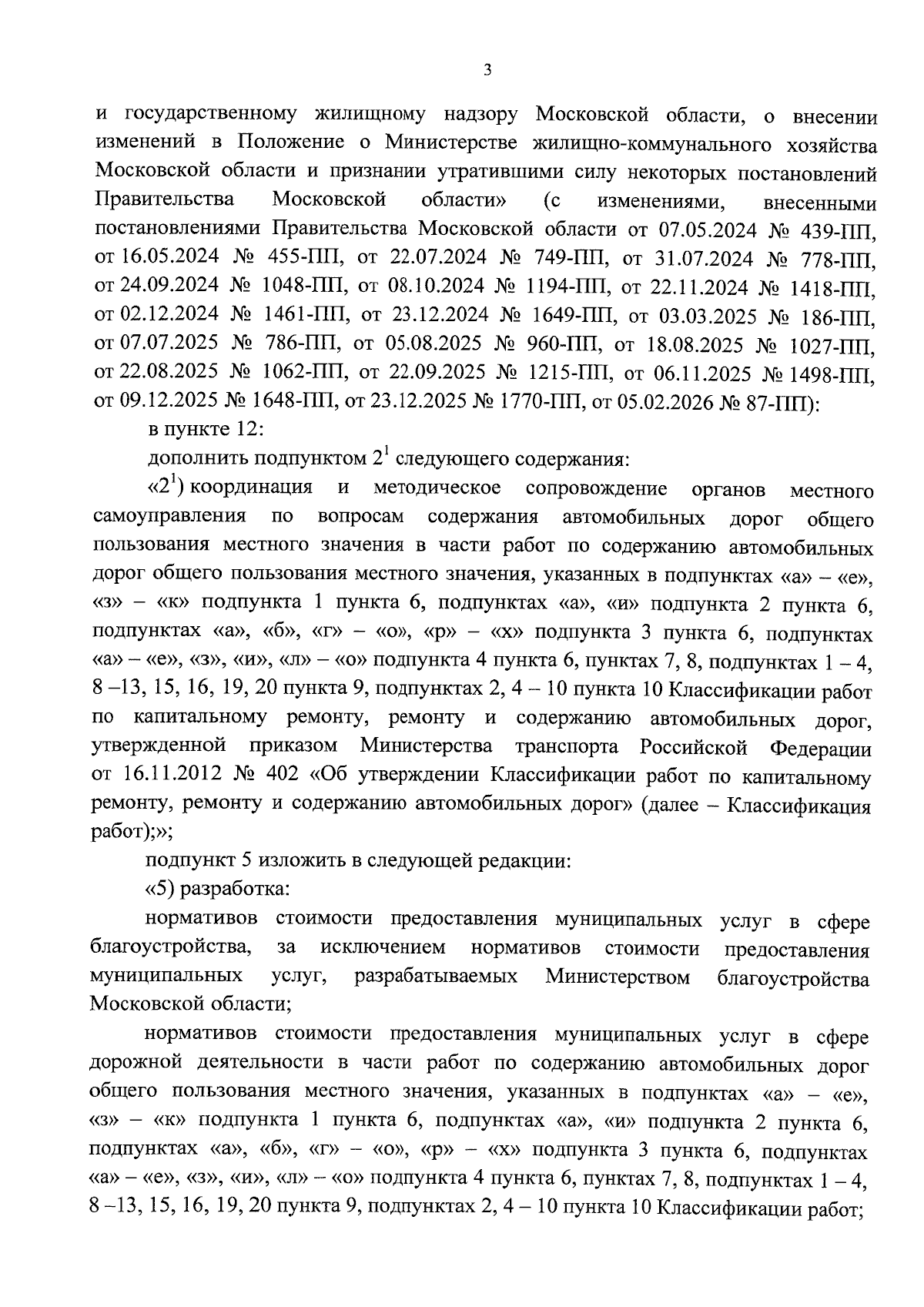 3

и государственному жилищному надзору Московской области, о внесении изменений в Положение о Министерстве жилищно-коммунального хозяйства Московской области и признании утратившими силу некоторых постановлений Правительства Московской области» (с изменениями, внесенными постановлениями Правительства Московской области от 07.05.2024 № 439-ПП, от 16.05.2024 № 455-ПП, от 22.07.2024 № 749-ПП, от 31.07.2024 № 778-ПП, от 24.09.2024 № 1048-ПП, от 08.10.2024 № 1194-ПП, от 22.11.2024 № 1418-ПП, от 02.12.2024 № 1461-ПП, от 23.12.2024 № 1649-ПП, от 03.03.2025 № 186-ПП, от 07.07.2025 № 786-ПП, от 05.08.2025 № 960-ПП, от 18.08.2025 № 1027-ПП, от 22.08.2025 № 1062-ПП, от 22.09.2025 № 1215-ПП, от 06.11.2025 № 1498-ПП, от 09.12.2025 № 1648-ПП, от 23.12.2025 № 1770-ПП, от 05.02.2026 № 87-ПП):

в пункте 12:

дополнить подпунктом $2^1$ следующего содержания:

«$2^1$) координация и методическое сопровождение органов местного самоуправления по вопросам содержания автомобильных дорог общего пользования местного значения в части работ по содержанию автомобильных дорог общего пользования местного значения, указанных в подпунктах «а» – «е», «з» – «к» подпункта 1 пункта 6, подпунктах «а», «и» подпункта 2 пункта 6, подпунктах «а», «б», «г» – «о», «р» – «х» подпункта 3 пункта 6, подпунктах «а» – «е», «з», «и», «л» – «о» подпункта 4 пункта 6, пунктах 7, 8, подпунктах 1 – 4, 8 –13, 15, 16, 19, 20 пункта 9, подпунктах 2, 4 – 10 пункта 10 Классификации работ по капитальному ремонту, ремонту и содержанию автомобильных дорог, утвержденной приказом Министерства транспорта Российской Федерации от 16.11.2012 № 402 «Об утверждении Классификации работ по капитальному ремонту, ремонту и содержанию автомобильных дорог» (далее – Классификация работ);»;

подпункт 5 изложить в следующей редакции:

«5) разработка:

нормативов стоимости предоставления муниципальных услуг в сфере благоустройства, за исключением нормативов стоимости предоставления муниципальных услуг, разрабатываемых Министерством благоустройства Московской области;

нормативов стоимости предоставления муниципальных услуг в сфере дорожной деятельности в части работ по содержанию автомобильных дорог общего пользования местного значения, указанных в подпунктах «а» – «е», «з» – «к» подпункта 1 пункта 6, подпунктах «а», «и» подпункта 2 пункта 6, подпунктах «а», «б», «г» – «о», «р» – «х» подпункта 3 пункта 6, подпунктах «а» – «е», «з», «и», «л» – «о» подпункта 4 пункта 6, пунктах 7, 8, подпунктах 1 – 4, 8 –13, 15, 16, 19, 20 пункта 9, подпунктах 2, 4 – 10 пункта 10 Классификации работ;